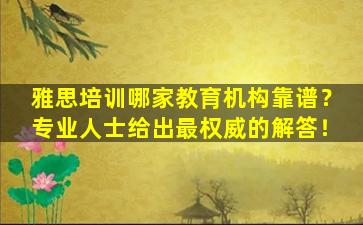 雅思培训哪家教育机构靠谱？
专业人士给出最权威的解答！